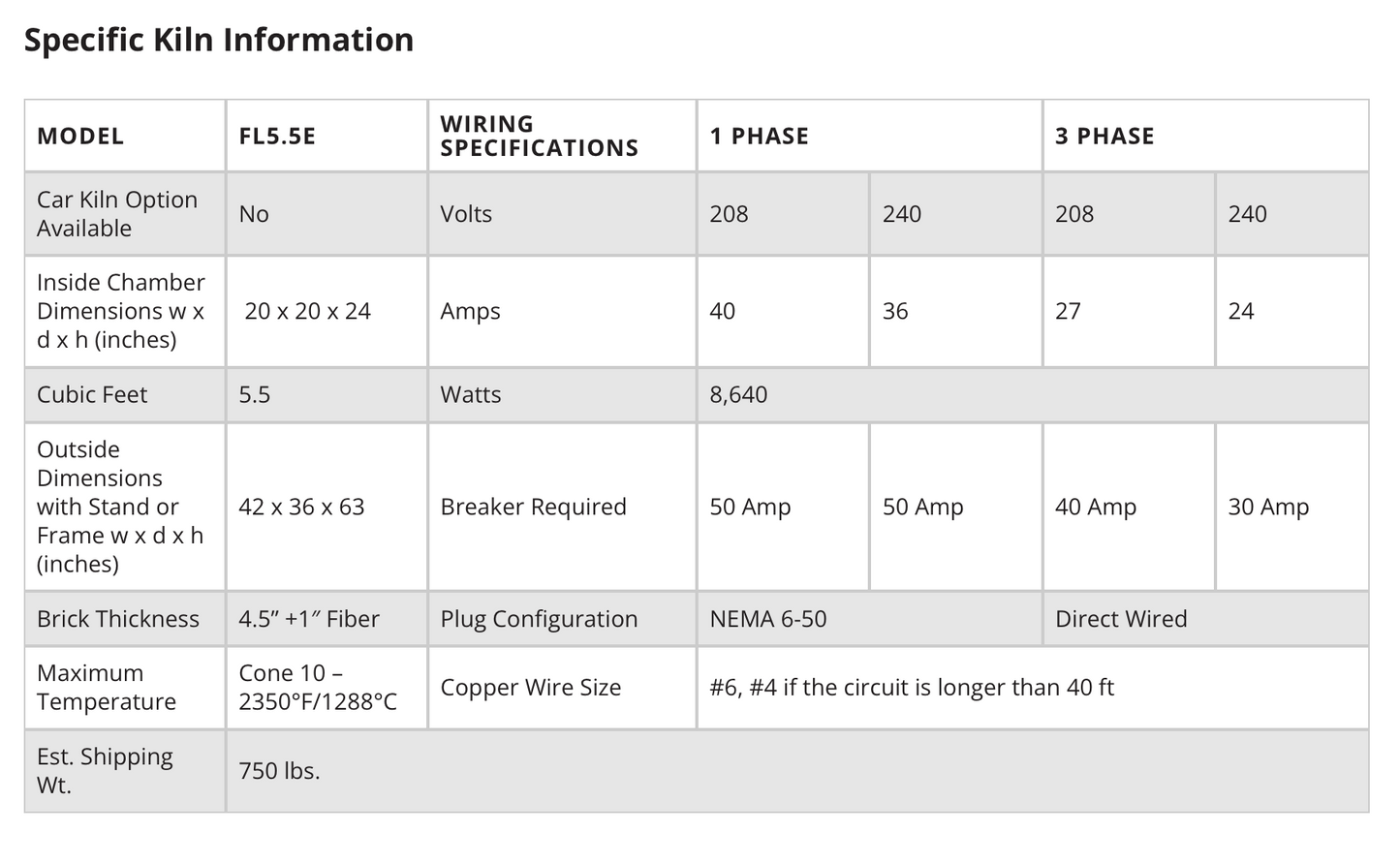 Specific Kiln Information

| MODEL | FL5.5E | WIRING SPECIFICATIONS | 1 PHASE | | 3 PHASE | |
|---|---|---|---|---|---|---|
| Car Kiln Option Available | No | Volts | 208 | 240 | 208 | 240 |
| Inside Chamber Dimensions w x d x h (inches) | 20 x 20 x 24 | Amps | 40 | 36 | 27 | 24 |
| Cubic Feet | 5.5 | Watts | 8,640 | | | |
| Outside Dimensions with Stand or Frame w x d x h (inches) | 42 x 36 x 63 | Breaker Required | 50 Amp | 50 Amp | 40 Amp | 30 Amp |
| Brick Thickness | 4.5″ +1″ Fiber | Plug Configuration | NEMA 6-50 | | Direct Wired | |
| Maximum Temperature | Cone 10 – 2350°F/1288°C | Copper Wire Size | #6, #4 if the circuit is longer than 40 ft | | | |
| Est. Shipping Wt. | 750 lbs. | | | | | |